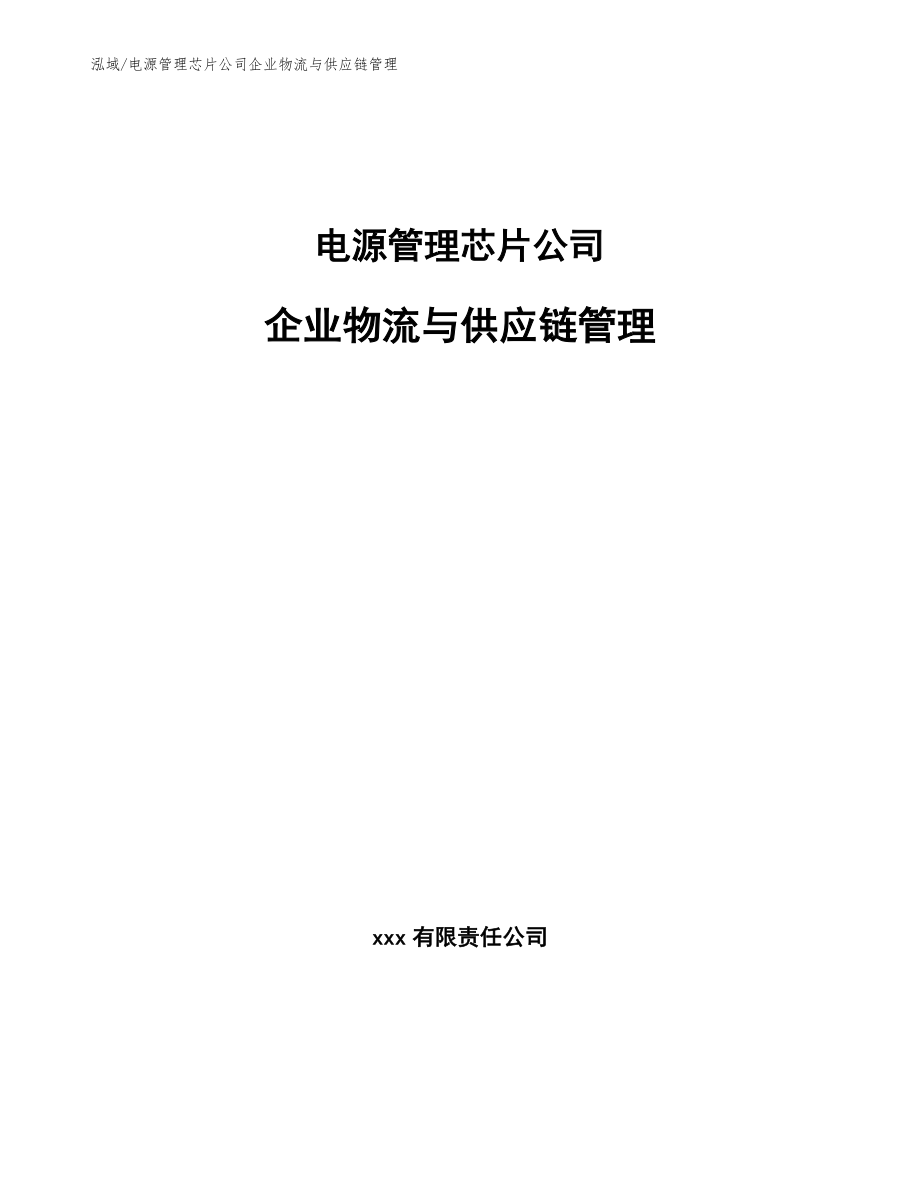 泓域/电源管理芯片公司企业物流与供应链管理

电源管理芯片公司

企业物流与供应链管理

xxx 有限责任公司